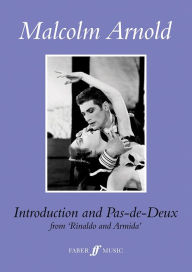 Malcolm Arnold

Introduction and Pas-de-Deux
from 'Rinaldo and Armida'

FABER ff MUSIC